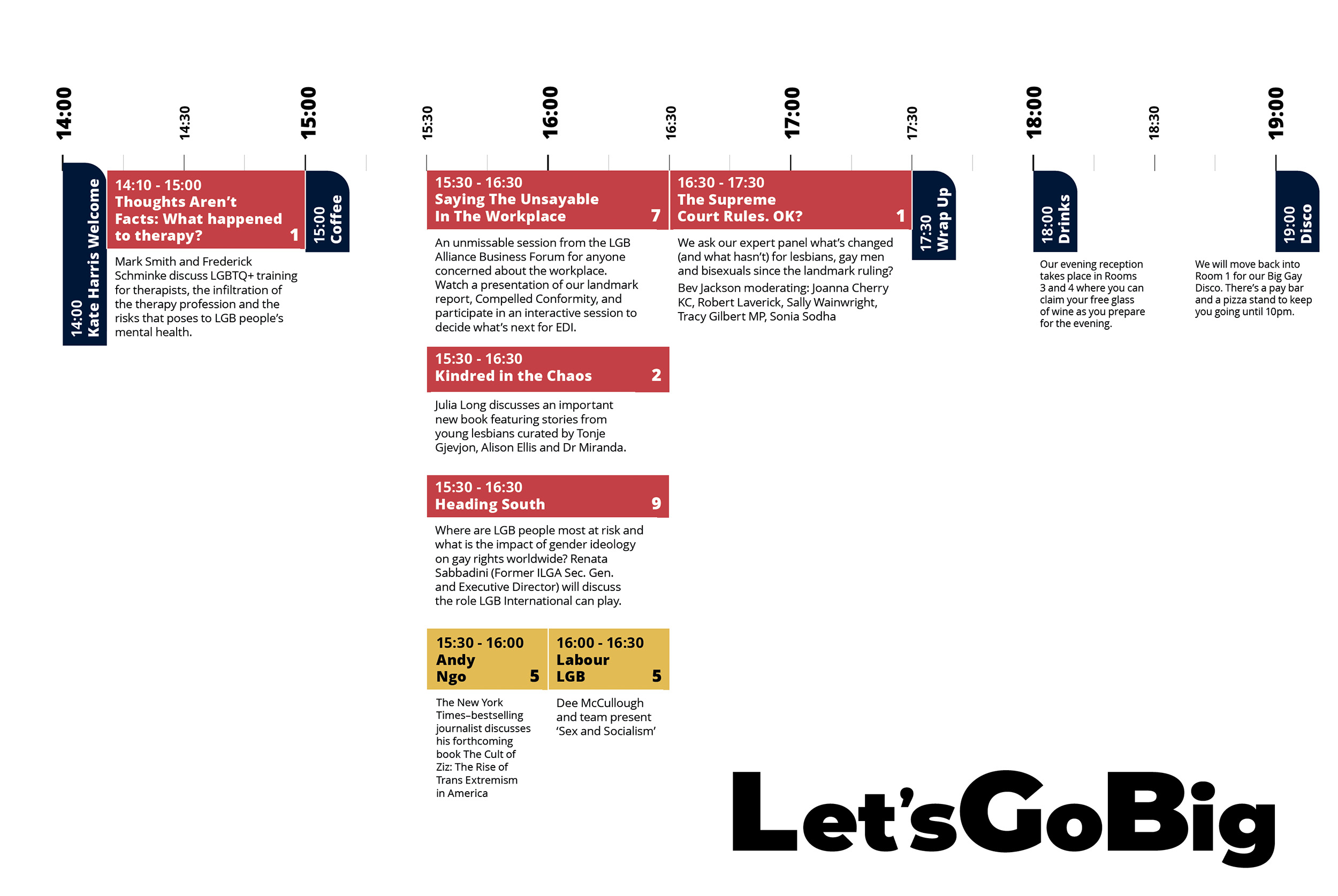 14:00
14:30
15:00
15:30
16:00
16:30
17:00
17:30
18:00
18:30
19:00

14:00
Kate Harris Welcome

14:10 - 15:00
Thoughts Aren't Facts: What happened to therapy? 1

Mark Smith and Frederick Schminke discuss LGBTQ+ training for therapists, the infiltration of the therapy profession and the risks that poses to LGB people's mental health.

15:00
Coffee

15:30 - 16:30
Saying The Unsayable In The Workplace 7

An unmissable session from the LGB Alliance Business Forum for anyone concerned about the workplace. Watch a presentation of our landmark report, Compelled Conformity, and participate in an interactive session to decide what's next for EDI.

15:30 - 16:30
Kindred in the Chaos 2

Julia Long discusses an important new book featuring stories from young lesbians curated by Tonje Gjevjon, Alison Ellis and Dr Miranda.

15:30 - 16:30
Heading South 9

Where are LGB people most at risk and what is the impact of gender ideology on gay rights worldwide? Renata Sabbadini (Former ILGA Sec. Gen. and Executive Director) will discuss the role LGB International can play.

15:30 - 16:00
Andy Ngo 5

The New York Times–bestselling journalist discusses his forthcoming book The Cult of Ziz: The Rise of Trans Extremism in America

16:00 - 16:30
Labour LGB 5

Dee McCullough and team present 'Sex and Socialism'

16:30 - 17:30
The Supreme Court Rules. OK? 1

We ask our expert panel what's changed (and what hasn't) for lesbians, gay men and bisexuals since the landmark ruling?

Bev Jackson moderating: Joanna Cherry KC, Robert Laverick, Sally Wainwright, Tracy Gilbert MP, Sonia Sodha

17:30
Wrap Up

18:00
Drinks

Our evening reception takes place in Rooms 3 and 4 where you can claim your free glass of wine as you prepare for the evening.

19:00
Disco

We will move back into Room 1 for our Big Gay Disco. There's a pay bar and a pizza stand to keep you going until 10pm.

Let'sGoBig